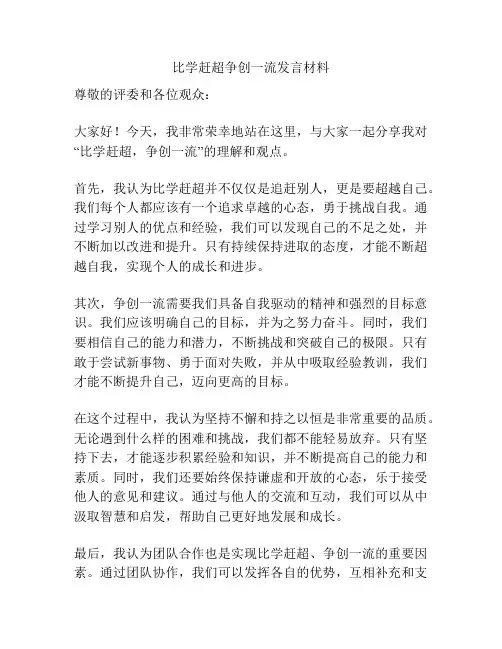 比学赶超争创一流发言材料

尊敬的评委和各位观众：

大家好！今天，我非常荣幸地站在这里，与大家一起分享我对“比学赶超，争创一流”的理解和观点。

首先，我认为比学赶超并不仅仅是追赶别人，更是要超越自己。我们每个人都应该有一个追求卓越的心态，勇于挑战自我。通过学习别人的优点和经验，我们可以发现自己的不足之处，并不断加以改进和提升。只有持续保持进取的态度，才能不断超越自我，实现个人的成长和进步。

其次，争创一流需要我们具备自我驱动的精神和强烈的目标意识。我们应该明确自己的目标，并为之努力奋斗。同时，我们要相信自己的能力和潜力，不断挑战和突破自己的极限。只有敢于尝试新事物、勇于面对失败，并从中吸取经验教训，我们才能不断提升自己，迈向更高的目标。

在这个过程中，我认为坚持不懈和持之以恒是非常重要的品质。无论遇到什么样的困难和挑战，我们都不能轻易放弃。只有坚持下去，才能逐步积累经验和知识，并不断提高自己的能力和素质。同时，我们还要始终保持谦虚和开放的心态，乐于接受他人的意见和建议。通过与他人的交流和互动，我们可以从中汲取智慧和启发，帮助自己更好地发展和成长。

最后，我认为团队合作也是实现比学赶超、争创一流的重要因素。通过团队协作，我们可以发挥各自的优势，互相补充和支